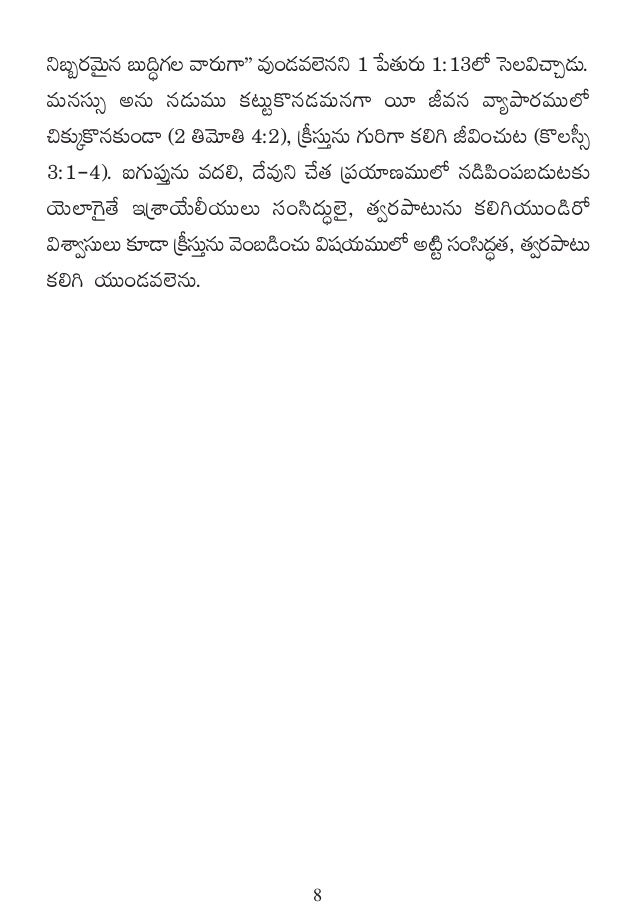 నిబ్బరమైన బుద్ధిగల వారుగా" వుండవలెనని 1 పేతురు 1:13లో సెలవిచ్చాడు. మనస్సు అను నడుము కట్టుకొనడమనగా యీ జీవన వ్యాపారములో చిక్కుకొనకుండా (2 తిమోతి 4:2), క్రీస్తును గురిగా కలిగి జీవించుట (కొలస్సీ 3:1-4). ఐగుప్తును వదలి, దేవుని చేత ప్రయాణములో నడిపింపబడుటకు యెలాగైతే ఇశ్రాయేలీయులు సంసిద్ధులై, త్వరపాటును కలిగియుండిరో విశ్వాసులు కూడా క్రీస్తును వెంబడించు విషయములో అట్టి సంసిద్ధత, త్వరపాటు కలిగి యుండవలెను.

8